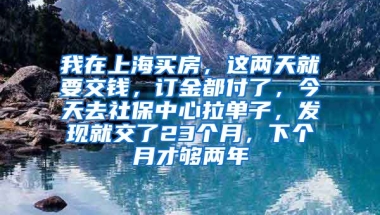 我在上海买房，这两天就要交钱，订金都付了，今天去社保中心拉单子，发现就交了23个月，下个月才够两年